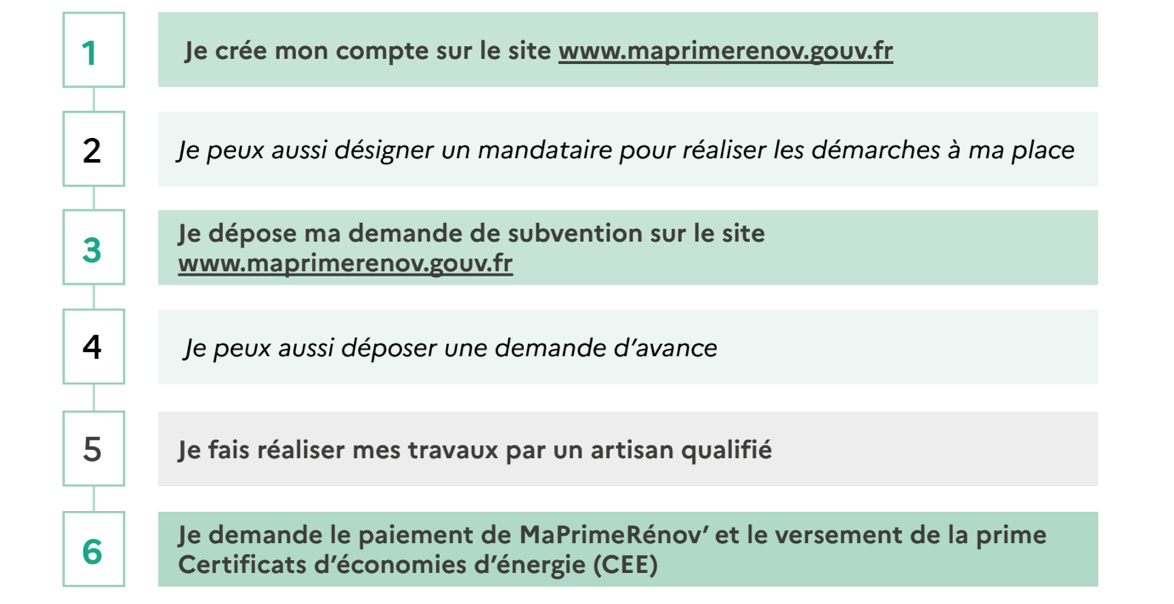 1

Je crée mon compte sur le site www.maprimerenov.gouv.fr

2

Je peux aussi désigner un mandataire pour réaliser les démarches à ma place

3

Je dépose ma demande de subvention sur le site www.maprimerenov.gouv.fr

4

Je peux aussi déposer une demande d'avance

5

Je fais réaliser mes travaux par un artisan qualifié

6

Je demande le paiement de MaPrimeRénov' et le versement de la prime Certificats d'économies d'énergie (CEE)